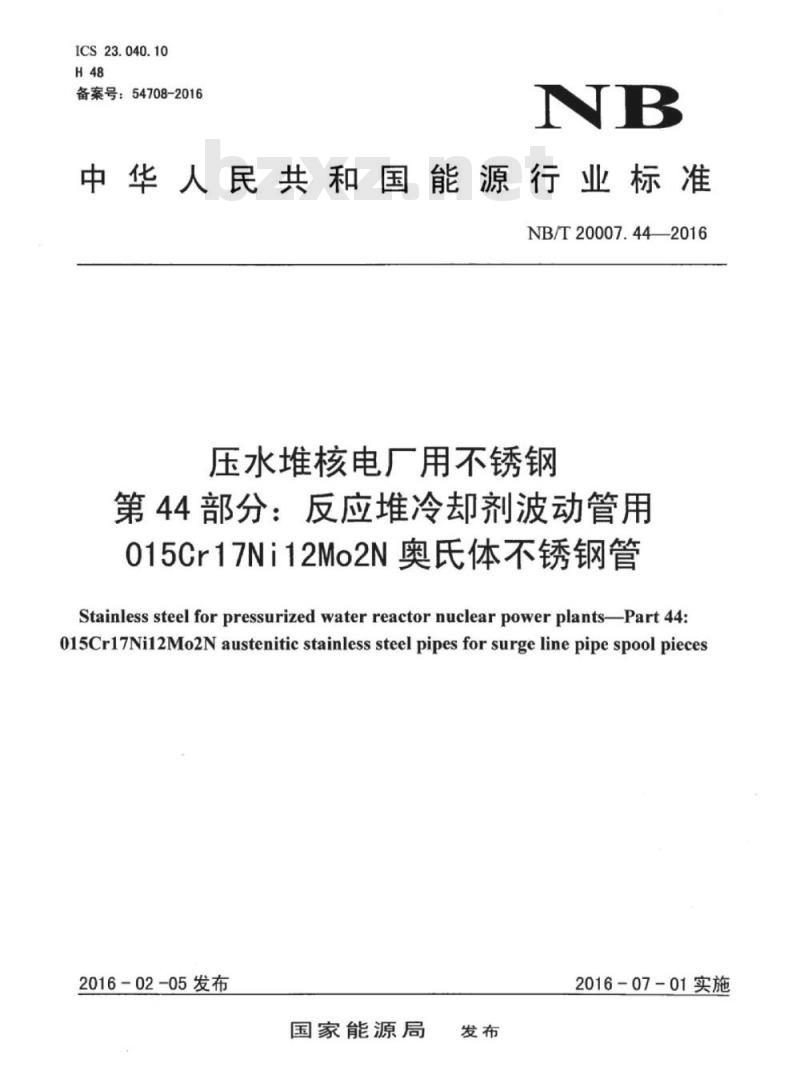 ICS 23.040.10
H 48
备案号：54708-2016

NB

中华人民共和国能源行业标准

bzxz.net

NB/T 20007.44—2016

压水堆核电厂用不锈钢
第44部分：反应堆冷却剂波动管用
015Cr17Ni12Mo2N奥氏体不锈钢管

Stainless steel for pressurized water reactor nuclear power plants—Part 44: 015Cr17Ni12Mo2N austenitic stainless steel pipes for surge line pipe spool pieces

2016-02-05发布

2016-07-01实施

国家能源局 发布